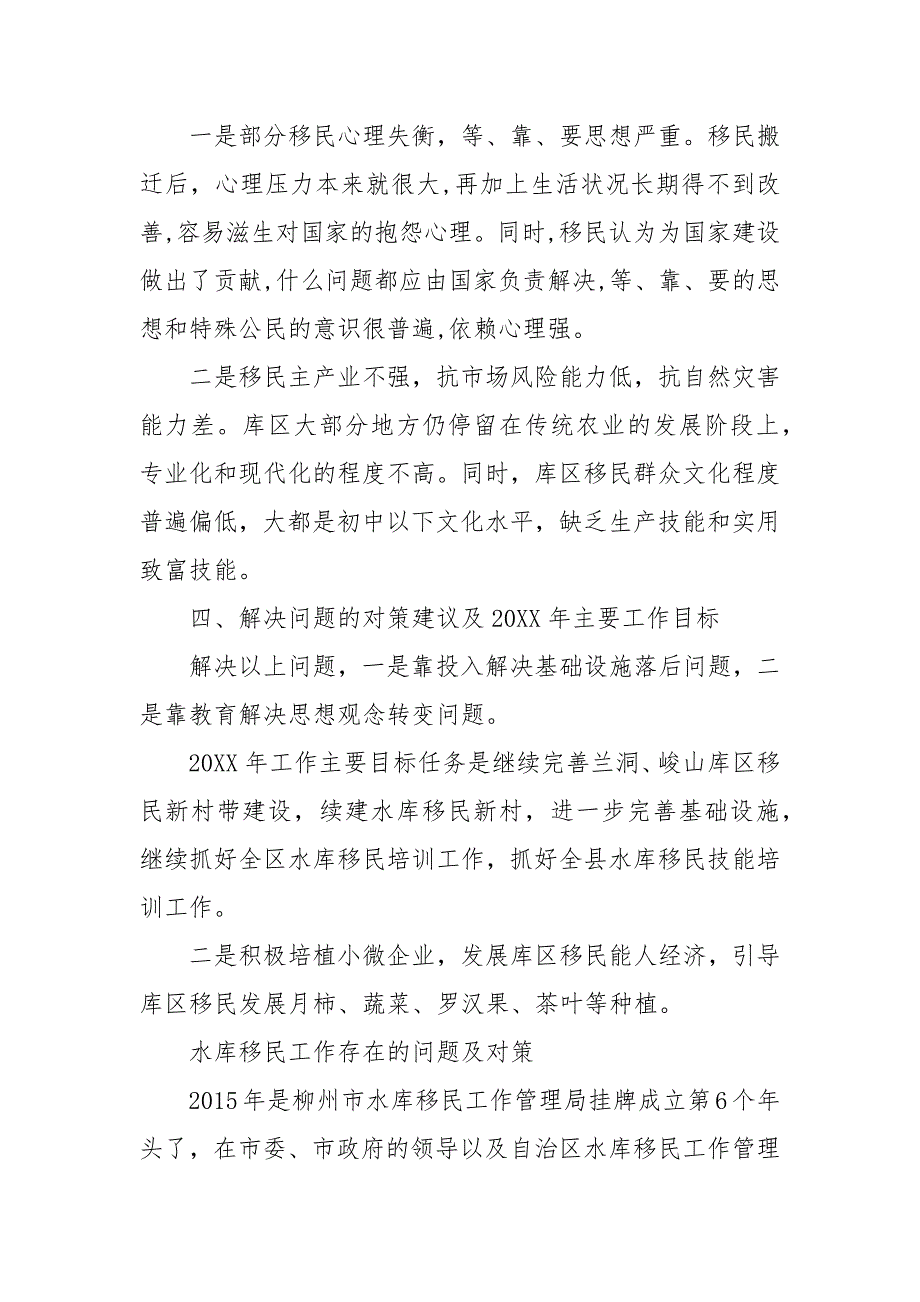 一是部分移民心理失衡，等、靠、要思想严重。移民搬迁后，心理压力本来就很大，再加上生活状况长期得不到改善,容易滋生对国家的抱怨心理。同时,移民认为为国家建设做出了贡献,什么问题都应由国家负责解决,等、靠、要的思想和特殊公民的意识很普遍,依赖心理强。

二是移民主产业不强，抗市场风险能力低，抗自然灾害能力差。库区大部分地方仍停留在传统农业的发展阶段上，专业化和现代化的程度不高。同时，库区移民群众文化程度普遍偏低，大都是初中以下文化水平，缺乏生产技能和实用致富技能。

四、解决问题的对策建议及20XX年主要工作目标

解决以上问题，一是靠投入解决基础设施落后问题，二是靠教育解决思想观念转变问题。

20XX年工作主要目标任务是继续完善兰洞、峻山库区移民新村带建设，续建水库移民新村，进一步完善基础设施，继续抓好全区水库移民培训工作，抓好全县水库移民技能培训工作。

二是积极培植小微企业，发展库区移民能人经济，引导库区移民发展月柿、蔬菜、罗汉果、茶叶等种植。

水库移民工作存在的问题及对策

2015年是柳州市水库移民工作管理局挂牌成立第6个年头了，在市委、市政府的领导以及自治区水库移民工作管理